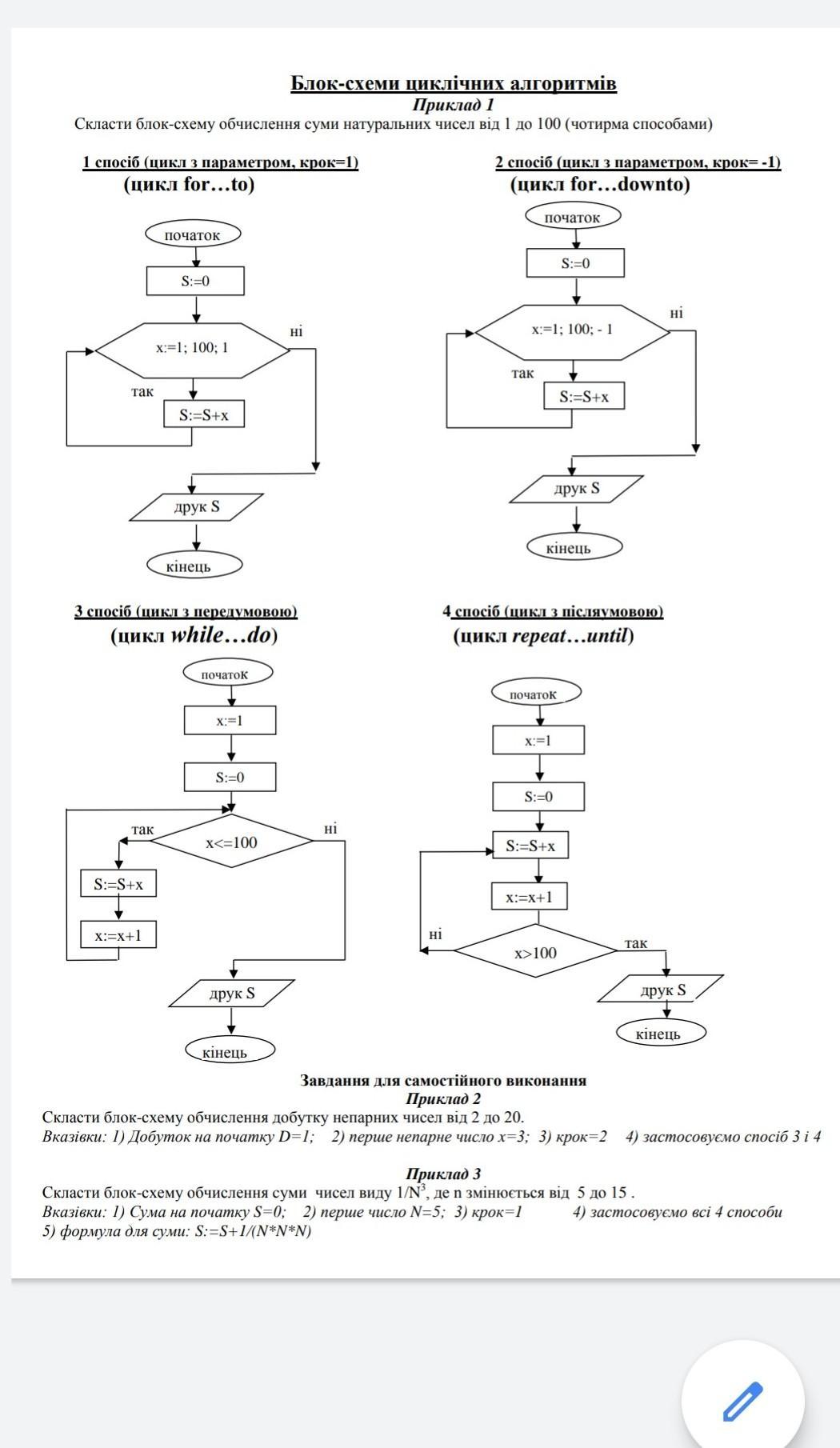 Блок-схеми циклічних алгоритмів
Приклад 1
Скласти блок-схему обчислення суми натуральних чисел від 1 до 100 (чотирма способами)

1 спосіб (цикл з параметром, крок=1)
(цикл for…to)

початок
S:=0
x:=1; 100; 1
ні
так
S:=S+x
друк S
кінець

2 спосіб (цикл з параметром, крок= -1)
(цикл for…downto)

початок
S:=0
x:=1; 100; - 1
ні
так
S:=S+x
друк S
кінець

3 спосіб (цикл з передумовою)
(цикл while…do)

початок
x:=1
S:=0
так
x<=100
ні
S:=S+x
x:=x+1
друк S
кінець

4 спосіб (цикл з післяумовою)
(цикл repeat…until)

початок
x:=1
S:=0
S:=S+x
x:=x+1
ні
x>100
так
друк S
кінець

Завдання для самостійного виконання
Приклад 2
Скласти блок-схему обчислення добутку непарних чисел від 2 до 20.
Вказівки: 1) Добуток на початку D=1; 2) перше непарне число x=3; 3) крок=2 4) застосовуємо спосіб 3 і 4

Приклад 3
Скласти блок-схему обчислення суми чисел виду $1/N^3$, де n змінюється від 5 до 15 .
Вказівки: 1) Сума на початку S=0; 2) перше число N=5; 3) крок=1 4) застосовуємо всі 4 способи
5) формула для суми: S:=S+1/(N*N*N)